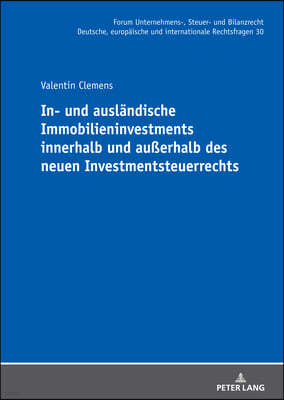 Forum Unternehmens-, Steuer- und Bilanzrecht
Deutsche, europäische und internationale Rechtsfragen 30

Valentin Clemens

In- und ausländische Immobilieninvestments innerhalb und außerhalb des neuen Investmentsteuerrechts

PETER LANG